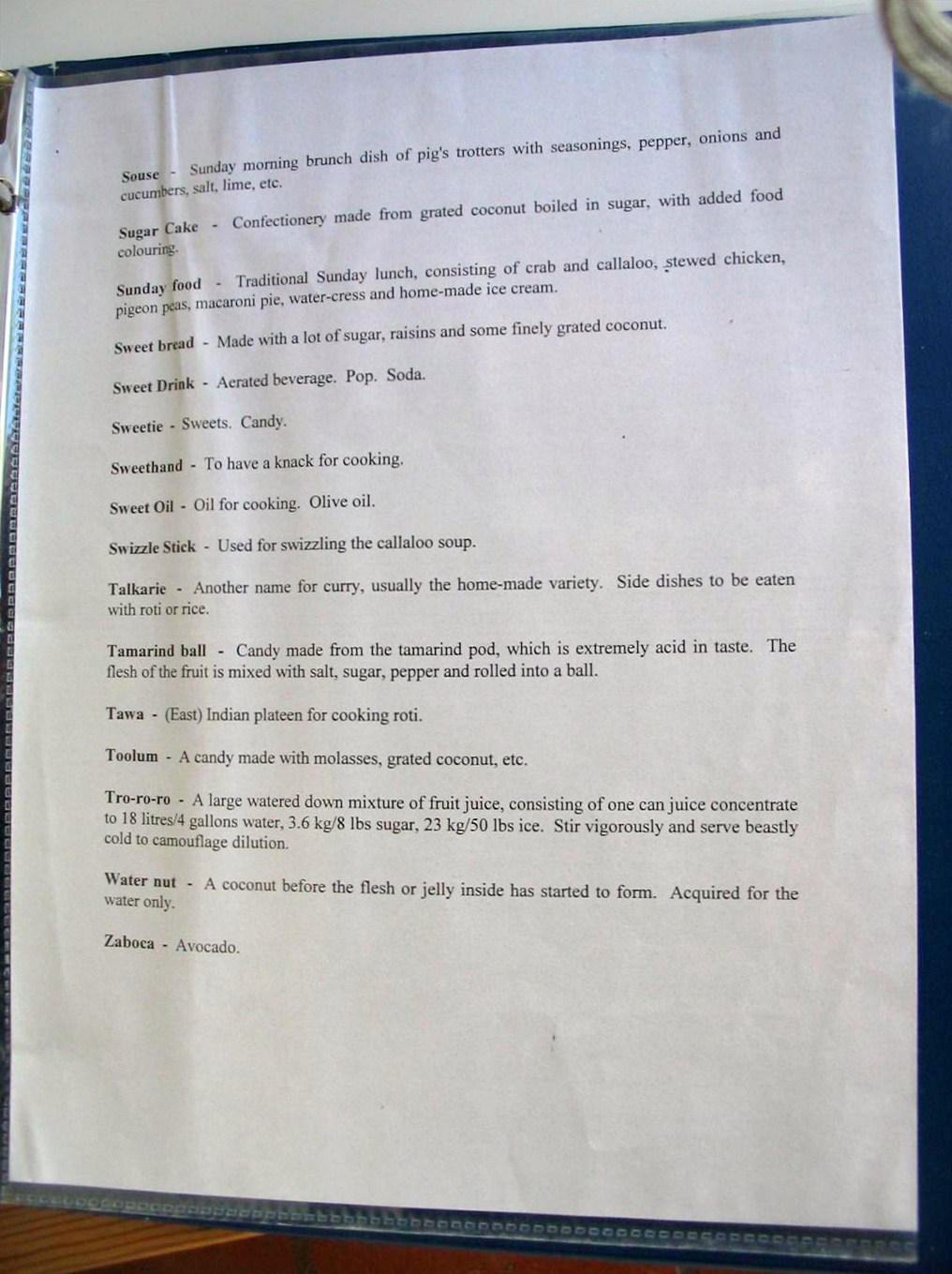 Souse - Sunday morning brunch dish of pig's trotters with seasonings, pepper, onions and cucumbers, salt, lime, etc.

Sugar Cake - Confectionery made from grated coconut boiled in sugar, with added food colouring.

Sunday food - Traditional Sunday lunch, consisting of crab and callaloo, stewed chicken, pigeon peas, macaroni pie, water-cress and home-made ice cream.

Sweet bread - Made with a lot of sugar, raisins and some finely grated coconut.

Sweet Drink - Aerated beverage. Pop. Soda.

Sweetie - Sweets. Candy.

Sweethand - To have a knack for cooking.

Sweet Oil - Oil for cooking. Olive oil.

Swizzle Stick - Used for swizzling the callaloo soup.

Talkarie - Another name for curry, usually the home-made variety. Side dishes to be eaten with roti or rice.

Tamarind ball - Candy made from the tamarind pod, which is extremely acid in taste. The flesh of the fruit is mixed with salt, sugar, pepper and rolled into a ball.

Tawa - (East) Indian plateen for cooking roti.

Toolum - A candy made with molasses, grated coconut, etc.

Tro-ro-ro - A large watered down mixture of fruit juice, consisting of one can juice concentrate to 18 litres/4 gallons water, 3.6 kg/8 lbs sugar, 23 kg/50 lbs ice. Stir vigorously and serve beastly cold to camouflage dilution.

Water nut - A coconut before the flesh or jelly inside has started to form. Acquired for the water only.

Zaboca - Avocado.